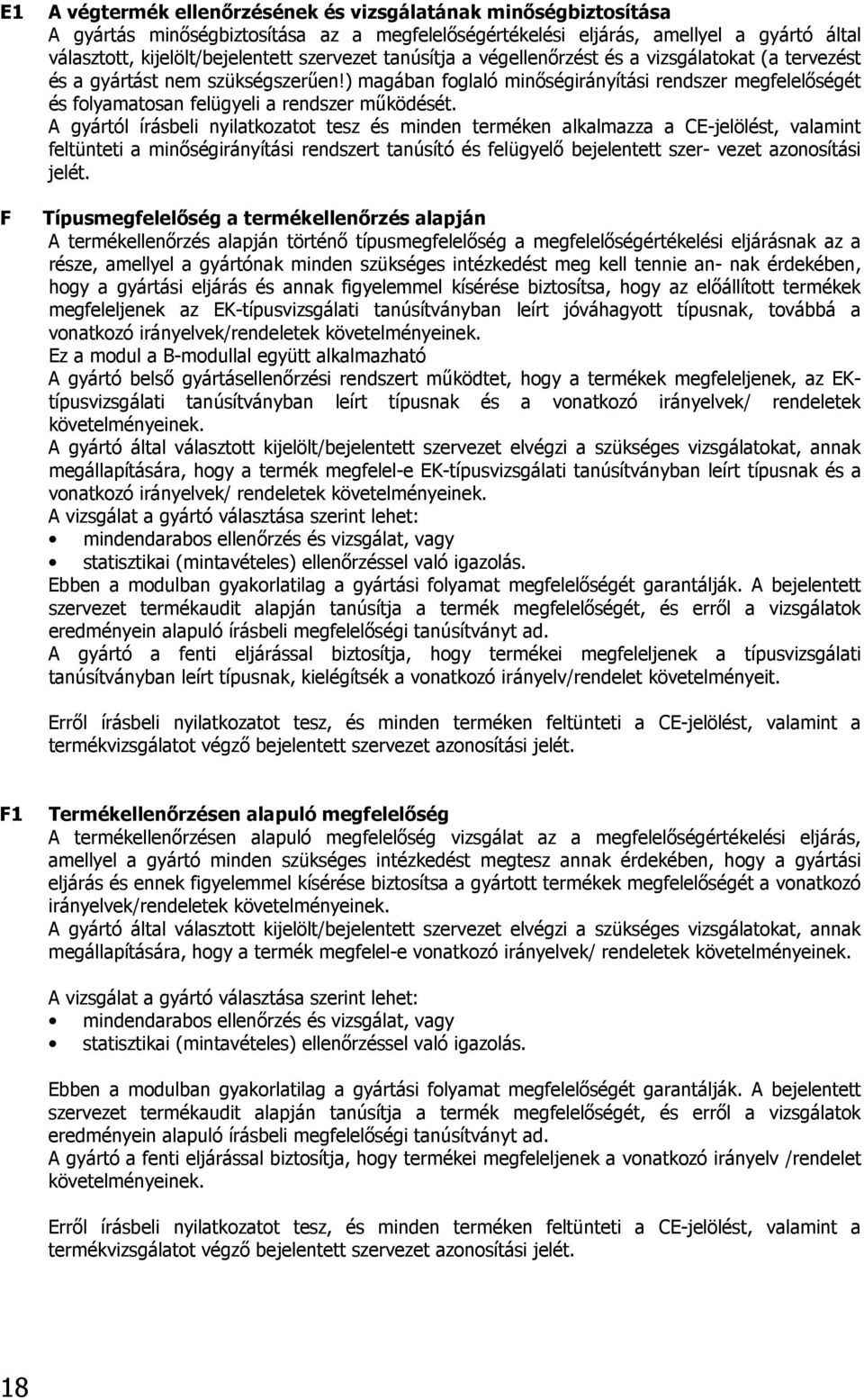 E1 A végtermék ellenőrzésének és vizsgálatának minőségbiztosítása

A gyártás minőségbiztosítása az a megfelelőségértékelési eljárás, amellyel a gyártó által választott, kijelölt/bejelentett szervezet tanúsítja a végellenőrzést és a vizsgálatokat (a tervezést és a gyártást nem szükségszerűen!) magában foglaló minőségirányítási rendszer megfelelőségét és folyamatosan felügyeli a rendszer működését.

A gyártól írásbeli nyilatkozatot tesz és minden terméken alkalmazza a CE-jelölést, valamint feltünteti a minőségirányítási rendszert tanúsító és felügyelő bejelentett szer- vezet azonosítási jelét.

F Típusmegfelelőség a termékellenőrzés alapján

A termékellenőrzés alapján történő típusmegfelelőség a megfelelőségértékelési eljárásnak az a része, amellyel a gyártónak minden szükséges intézkedést meg kell tennie an- nak érdekében, hogy a gyártási eljárás és annak figyelemmel kísérése biztosítsa, hogy az előállított termékek megfeleljenek az EK-típusvizsgálati tanúsítványban leírt jóváhagyott típusnak, továbbá a vonatkozó irányelvek/rendeletek követelményeinek.

Ez a modul a B-modullal együtt alkalmazható

A gyártó belső gyártásellenőrzési rendszert működtet, hogy a termékek megfeleljenek, az EK-típusvizsgálati tanúsítványban leírt típusnak és a vonatkozó irányelvek/ rendeletek követelményeinek.

A gyártó által választott kijelölt/bejelentett szervezet elvégzi a szükséges vizsgálatokat, annak megállapítására, hogy a termék megfelel-e EK-típusvizsgálati tanúsítványban leírt típusnak és a vonatkozó irányelvek/ rendeletek követelményeinek.

A vizsgálat a gyártó választása szerint lehet:
• mindendarabos ellenőrzés és vizsgálat, vagy
• statisztikai (mintavételes) ellenőrzéssel való igazolás.

Ebben a modulban gyakorlatilag a gyártási folyamat megfelelőségét garantálják. A bejelentett szervezet termékaudit alapján tanúsítja a termék megfelelőségét, és erről a vizsgálatok eredményein alapuló írásbeli megfelelőségi tanúsítványt ad.

A gyártó a fenti eljárással biztosítja, hogy termékei megfeleljenek a típusvizsgálati tanúsítványban leírt típusnak, kielégítsék a vonatkozó irányelv/rendelet követelményeit.

Erről írásbeli nyilatkozatot tesz, és minden terméken feltünteti a CE-jelölést, valamint a termékvizsgálatot végző bejelentett szervezet azonosítási jelét.

F1 Termékellenőrzésen alapuló megfelelőség

A termékellenőrzésen alapuló megfelelőség vizsgálat az a megfelelőségértékelési eljárás, amellyel a gyártó minden szükséges intézkedést megtesz annak érdekében, hogy a gyártási eljárás és ennek figyelemmel kísérése biztosítsa a gyártott termékek megfelelőségét a vonatkozó irányelvek/rendeletek követelményeinek.

A gyártó által választott kijelölt/bejelentett szervezet elvégzi a szükséges vizsgálatokat, annak megállapítására, hogy a termék megfelel-e vonatkozó irányelvek/ rendeletek követelményeinek.

A vizsgálat a gyártó választása szerint lehet:
• mindendarabos ellenőrzés és vizsgálat, vagy
• statisztikai (mintavételes) ellenőrzéssel való igazolás.

Ebben a modulban gyakorlatilag a gyártási folyamat megfelelőségét garantálják. A bejelentett szervezet termékaudit alapján tanúsítja a termék megfelelőségét, és erről a vizsgálatok eredményein alapuló írásbeli megfelelőségi tanúsítványt ad.

A gyártó a fenti eljárással biztosítja, hogy termékei megfeleljenek a vonatkozó irányelv /rendelet követelményeinek.

Erről írásbeli nyilatkozatot tesz, és minden terméken feltünteti a CE-jelölést, valamint a termékvizsgálatot végző bejelentett szervezet azonosítási jelét.

18